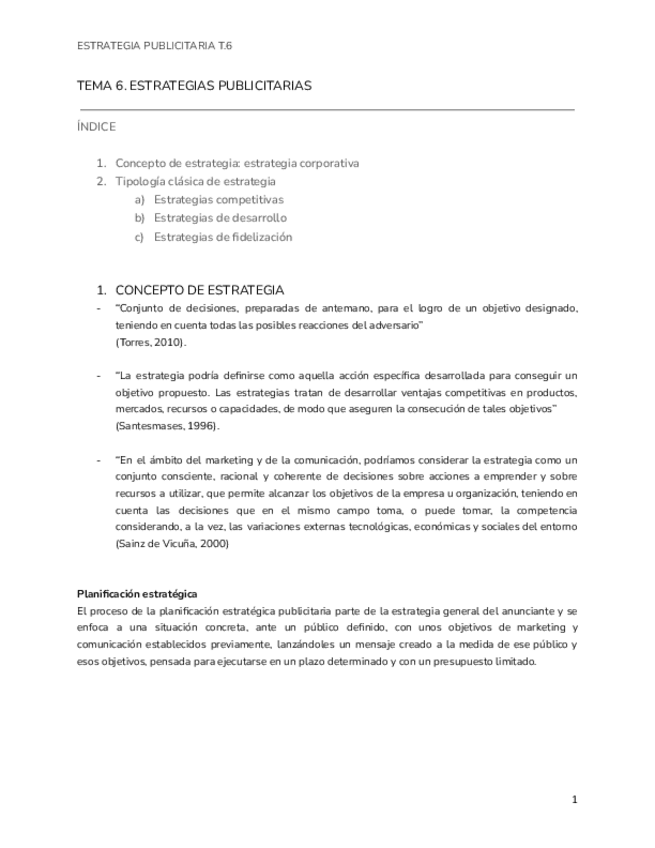 ESTRATEGIA PUBLICITARIA T.6

TEMA 6. ESTRATEGIAS PUBLICITARIAS

ÍNDICE

1. Concepto de estrategia: estrategia corporativa
2. Tipología clásica de estrategia
a) Estrategias competitivas
b) Estrategias de desarrollo
c) Estrategias de fidelización

1. CONCEPTO DE ESTRATEGIA

- "Conjunto de decisiones, preparadas de antemano, para el logro de un objetivo designado, teniendo en cuenta todas las posibles reacciones del adversario"
(Torres, 2010).

- "La estrategia podría definirse como aquella acción específica desarrollada para conseguir un objetivo propuesto. Las estrategias tratan de desarrollar ventajas competitivas en productos, mercados, recursos o capacidades, de modo que aseguren la consecución de tales objetivos"
(Santesmases, 1996).

- "En el ámbito del marketing y de la comunicación, podríamos considerar la estrategia como un conjunto consciente, racional y coherente de decisiones sobre acciones a emprender y sobre recursos a utilizar, que permite alcanzar los objetivos de la empresa u organización, teniendo en cuenta las decisiones que en el mismo campo toma, o puede tomar, la competencia considerando, a la vez, las variaciones externas tecnológicas, económicas y sociales del entorno
(Sainz de Vicuña, 2000)

Planificación estratégica
El proceso de la planificación estratégica publicitaria parte de la estrategia general del anunciante y se enfoca a una situación concreta, ante un público definido, con unos objetivos de marketing y comunicación establecidos previamente, lanzándoles un mensaje creado a la medida de ese público y esos objetivos, pensada para ejecutarse en un plazo determinado y con un presupuesto limitado.

1